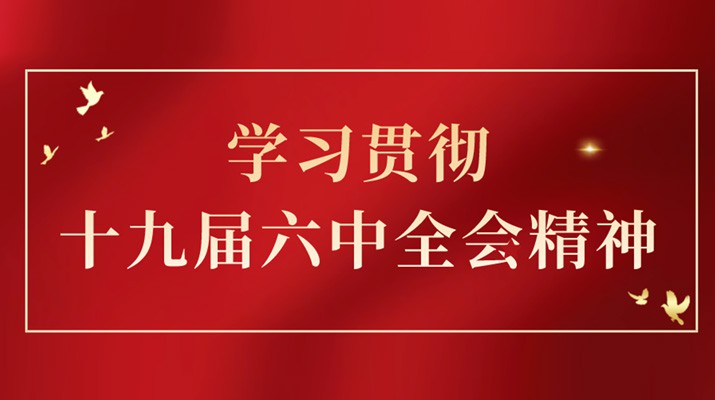 学习贯彻
十九届六中全会精神